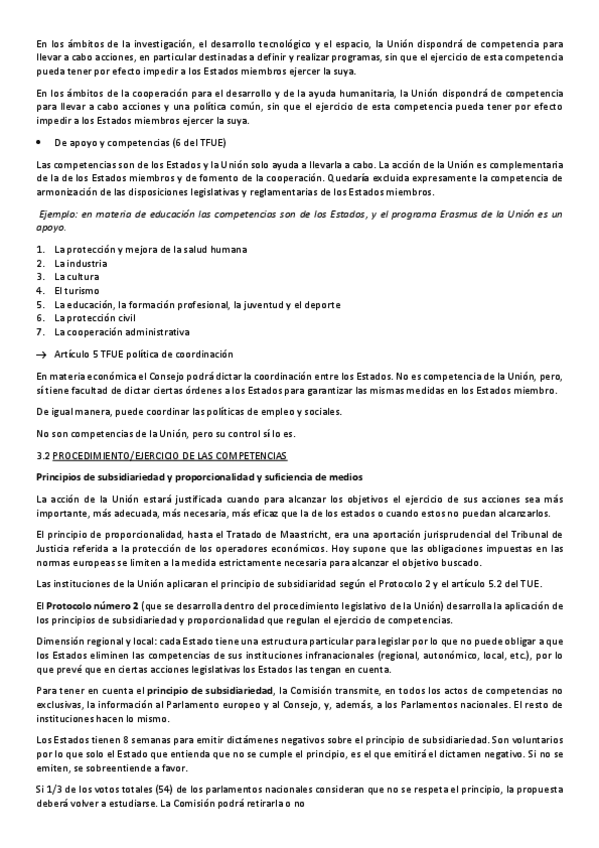 En los ámbitos de la investigación, el desarrollo tecnológico y el espacio, la Unión dispondrá de competencia para llevar a cabo acciones, en particular destinadas a definir y realizar programas, sin que el ejercicio de esta competencia pueda tener por efecto impedir a los Estados miembros ejercer la suya.

En los ámbitos de la cooperación para el desarrollo y de la ayuda humanitaria, la Unión dispondrá de competencia para llevar a cabo acciones y una política común, sin que el ejercicio de esta competencia pueda tener por efecto impedir a los Estados miembros ejercer la suya.

• De apoyo y competencias (6 del TFUE)

Las competencias son de los Estados y la Unión solo ayuda a llevarla a cabo. La acción de la Unión es complementaria de la de los Estados miembros y de fomento de la cooperación. Quedaría excluida expresamente la competencia de armonización de las disposiciones legislativas y reglamentarias de los Estados miembros.

Ejemplo: en materia de educación las competencias son de los Estados, y el programa Erasmus de la Unión es un apoyo.

1. La protección y mejora de la salud humana
2. La industria
3. La cultura
4. El turismo
5. La educación, la formación profesional, la juventud y el deporte
6. La protección civil
7. La cooperación administrativa

→ Artículo 5 TFUE política de coordinación

En materia económica el Consejo podrá dictar la coordinación entre los Estados. No es competencia de la Unión, pero, sí tiene facultad de dictar ciertas órdenes a los Estados para garantizar las mismas medidas en los Estados miembro.

De igual manera, puede coordinar las políticas de empleo y sociales.

No son competencias de la Unión, pero su control sí lo es.

3.2 PROCEDIMIENTO/EJERCICIO DE LAS COMPETENCIAS

Principios de subsidiariedad y proporcionalidad y suficiencia de medios

La acción de la Unión estará justificada cuando para alcanzar los objetivos el ejercicio de sus acciones sea más importante, más adecuada, más necesaria, más eficaz que la de los estados o cuando estos no puedan alcanzarlos.

El principio de proporcionalidad, hasta el Tratado de Maastricht, era una aportación jurisprudencial del Tribunal de Justicia referida a la protección de los operadores económicos. Hoy supone que las obligaciones impuestas en las normas europeas se limiten a la medida estrictamente necesaria para alcanzar el objetivo buscado.

Las instituciones de la Unión aplicaran el principio de subsidiaridad según el Protocolo 2 y el artículo 5.2 del TUE.

El Protocolo número 2 (que se desarrolla dentro del procedimiento legislativo de la Unión) desarrolla la aplicación de los principios de subsidiariedad y proporcionalidad que regulan el ejercicio de competencias.

Dimensión regional y local: cada Estado tiene una estructura particular para legislar por lo que no puede obligar a que los Estados eliminen las competencias de sus instituciones infranacionales (regional, autonómico, local, etc.), por lo que prevé que en ciertas acciones legislativas los Estados las tengan en cuenta.

Para tener en cuenta el principio de subsidiariedad, la Comisión transmite, en todos los actos de competencias no exclusivas, la información al Parlamento europeo y al Consejo, y, además, a los Parlamentos nacionales. El resto de instituciones hacen lo mismo.

Los Estados tienen 8 semanas para emitir dictámenes negativos sobre el principio de subsidiariedad. Son voluntarios por lo que solo el Estado que entienda que no se cumple el principio, es el que emitirá el dictamen negativo. Si no se emiten, se sobreentiende a favor.

Si 1/3 de los votos totales (54) de los parlamentos nacionales consideran que no se respeta el principio, la propuesta deberá volver a estudiarse. La Comisión podrá retirarla o no